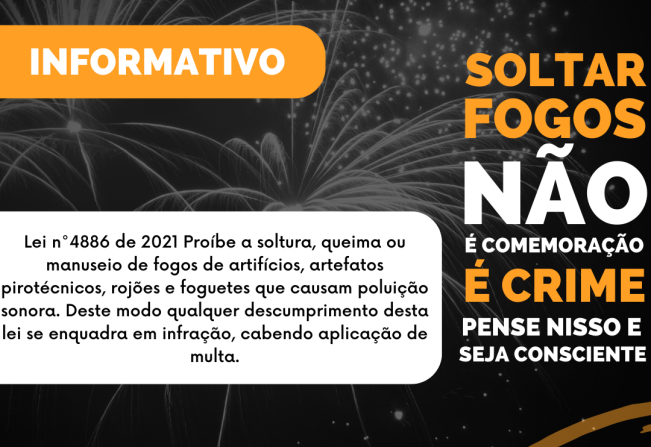 INFORMATIVO

Lei n°4886 de 2021 Proíbe a soltura, queima ou manuseio de fogos de artifícios, artefatos pirotécnicos, rojões e foguetes que causam poluição sonora. Deste modo qualquer descumprimento desta lei se enquadra em infração, cabendo aplicação de multa.

SOLTAR FOGOS NÃO É COMEMORAÇÃO É CRIME

PENSE NISSO E SEJA CONSCIENTE